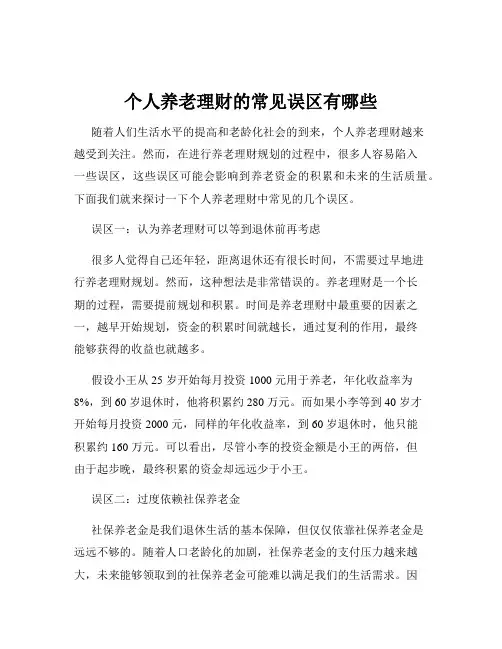 个人养老理财的常见误区有哪些

随着人们生活水平的提高和老龄化社会的到来，个人养老理财越来越受到关注。然而，在进行养老理财规划的过程中，很多人容易陷入一些误区，这些误区可能会影响到养老资金的积累和未来的生活质量。下面我们就来探讨一下个人养老理财中常见的几个误区。

误区一：认为养老理财可以等到退休前再考虑

很多人觉得自己还年轻，距离退休还有很长时间，不需要过早地进行养老理财规划。然而，这种想法是非常错误的。养老理财是一个长期的过程，需要提前规划和积累。时间是养老理财中最重要的因素之一，越早开始规划，资金的积累时间就越长，通过复利的作用，最终能够获得的收益也就越多。

假设小王从 25 岁开始每月投资 1000 元用于养老，年化收益率为 8%，到 60 岁退休时，他将积累约 280 万元。而如果小李等到 40 岁才开始每月投资 2000 元，同样的年化收益率，到 60 岁退休时，他只能积累约 160 万元。可以看出，尽管小李的投资金额是小王的两倍，但由于起步晚，最终积累的资金却远远少于小王。

误区二：过度依赖社保养老金

社保养老金是我们退休生活的基本保障，但仅仅依靠社保养老金是远远不够的。随着人口老龄化的加剧，社保养老金的支付压力越来越大，未来能够领取到的社保养老金可能难以满足我们的生活需求。因